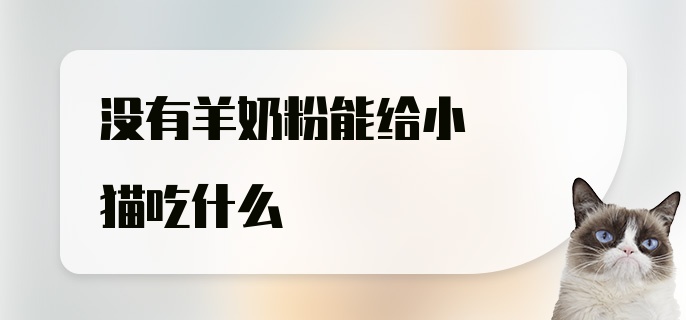 没有羊奶粉能给小猫吃什么